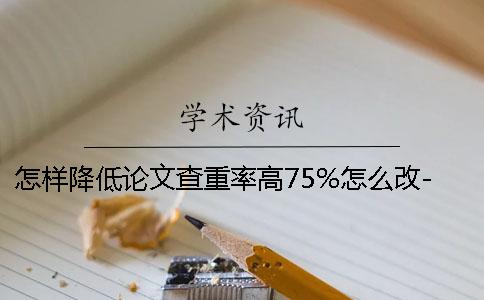 学术资讯

怎样降低论文查重率高75%怎么改-